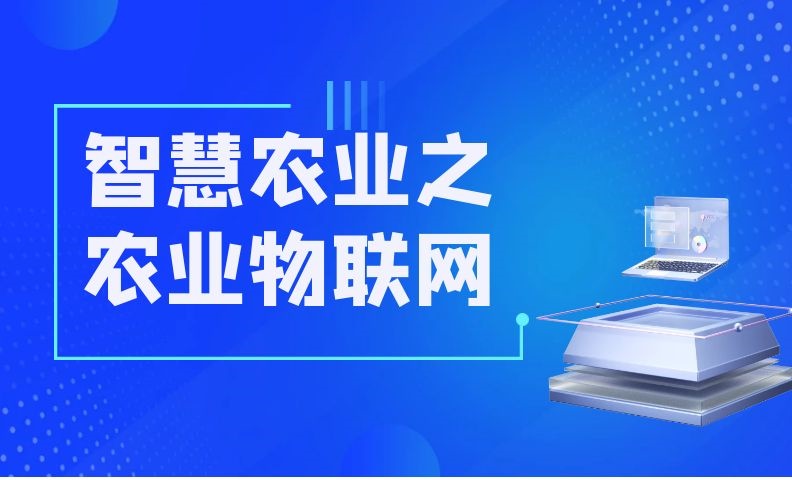 智慧农业之
农业物联网